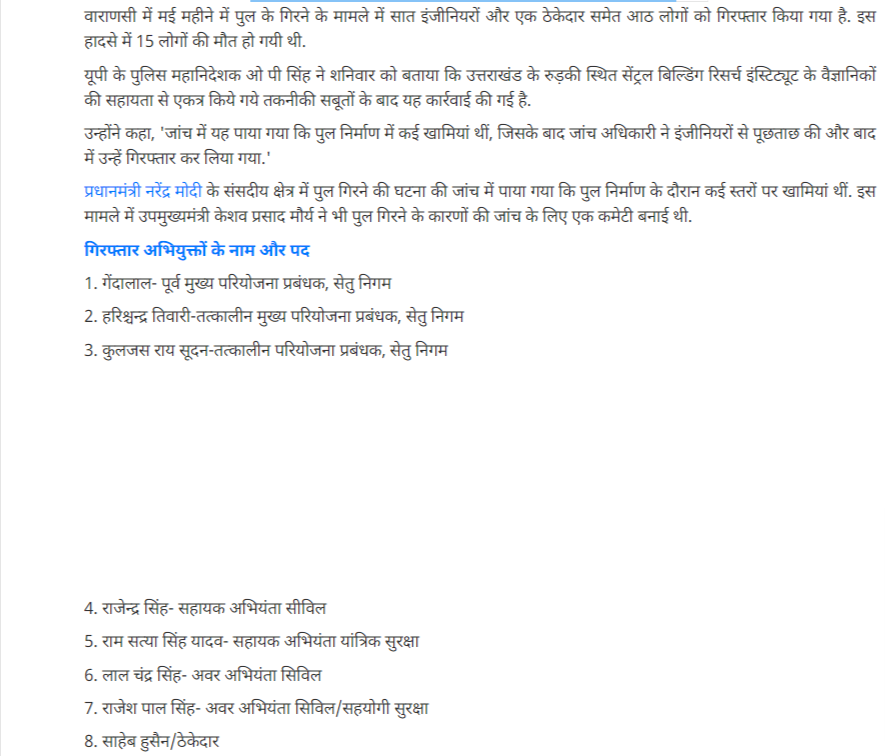 वाराणसी में मई महीने में पुल के गिरने के मामले में सात इंजीनियरों और एक ठेकेदार समेत आठ लोगों को गिरफ्तार किया गया है. इस हादसे में 15 लोगों की मौत हो गयी थी.

यूपी के पुलिस महानिदेशक ओ पी सिंह ने शनिवार को बताया कि उत्तराखंड के रुड़की स्थित सेंट्रल बिल्डिंग रिसर्च इंस्टिट्यूट के वैज्ञानिकों की सहायता से एकत्र किये गये तकनीकी सबूतों के बाद यह कार्रवाई की गई है.

उन्होंने कहा, 'जांच में यह पाया गया कि पुल निर्माण में कई खामियां थीं, जिसके बाद जांच अधिकारी ने इंजीनियरों से पूछताछ की और बाद में उन्हें गिरफ्तार कर लिया गया.'

प्रधानमंत्री नरेंद्र मोदी के संसदीय क्षेत्र में पुल गिरने की घटना की जांच में पाया गया कि पुल निर्माण के दौरान कई स्तरों पर खामियां थीं. इस मामले में उपमुख्यमंत्री केशव प्रसाद मौर्य ने भी पुल गिरने के कारणों की जांच के लिए एक कमेटी बनाई थी.

गिरफ्तार अभियुक्तों के नाम और पद

1. गेंदालाल- पूर्व मुख्य परियोजना प्रबंधक, सेतु निगम

2. हरिश्चन्द्र तिवारी-तत्कालीन मुख्य परियोजना प्रबंधक, सेतु निगम

3. कुलजस राय सूदन-तत्कालीन परियोजना प्रबंधक, सेतु निगम

4. राजेन्द्र सिंह- सहायक अभियंता सीविल

5. राम सत्या सिंह यादव- सहायक अभियंता यांत्रिक सुरक्षा

6. लाल चंद्र सिंह- अवर अभियंता सिविल

7. राजेश पाल सिंह- अवर अभियंता सिविल/सहयोगी सुरक्षा

8. साहेब हुसैन/ठेकेदार